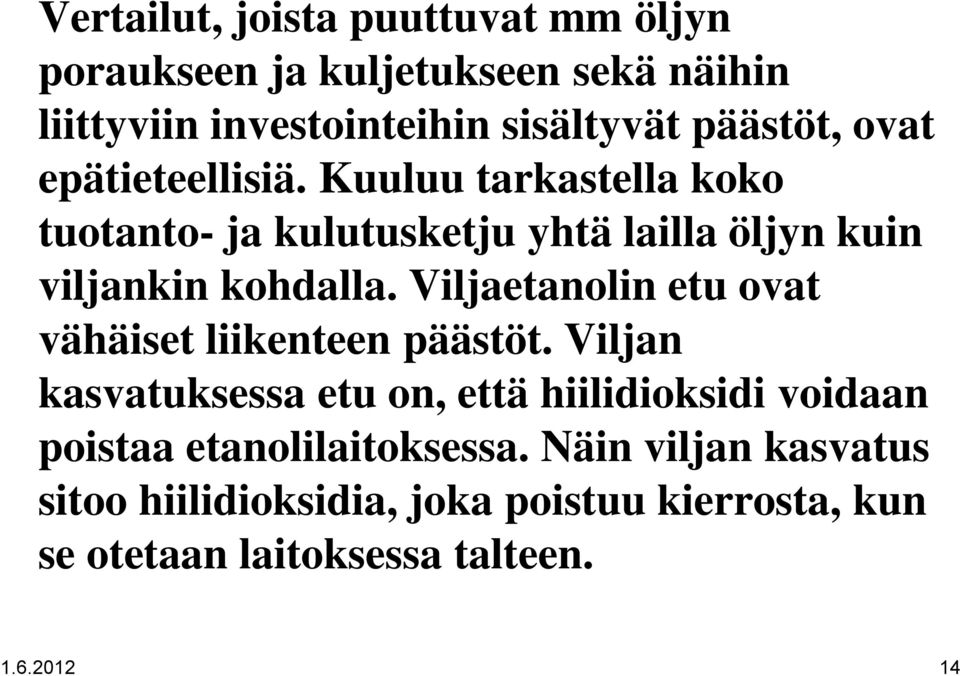 Vertailut, joista puuttuvat mm öljyn poraukseen ja kuljetukseen sekä näihin liittyviin investointeihin sisältyvät päästöt, ovat epätieteellisiä. Kuuluu tarkastella koko tuotanto- ja kulutusketju yhtä lailla öljyn kuin viljankin kohdalla. Viljaetanolin etu ovat vähäiset liikenteen päästöt. Viljan kasvatuksessa etu on, että hiilidioksidi voidaan poistaa etanolilaitoksessa. Näin viljan kasvatus sitoo hiilidioksidia, joka poistuu kierrosta, kun se otetaan laitoksessa talteen.

1.6.2012

14